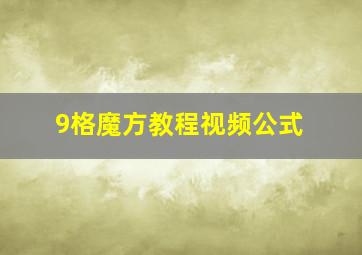 9格魔方教程视频公式